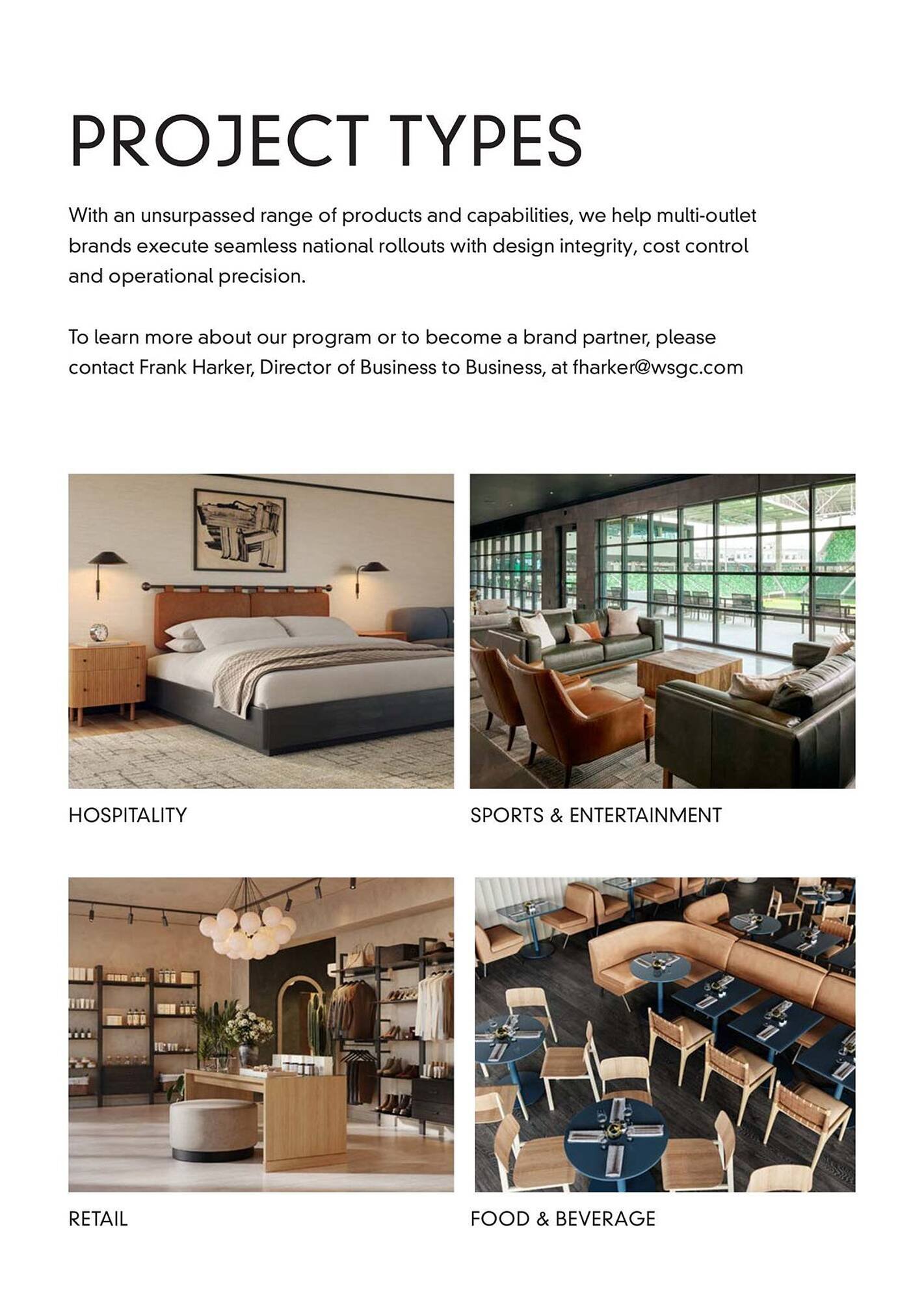 PROJECT TYPES

With an unsurpassed range of products and capabilities, we help multi-outlet brands execute seamless national rollouts with design integrity, cost control and operational precision.

To learn more about our program or to become a brand partner, please contact Frank Harker, Director of Business to Business, at fharker@wsgc.com

HOSPITALITY

SPORTS & ENTERTAINMENT

RETAIL

FOOD & BEVERAGE